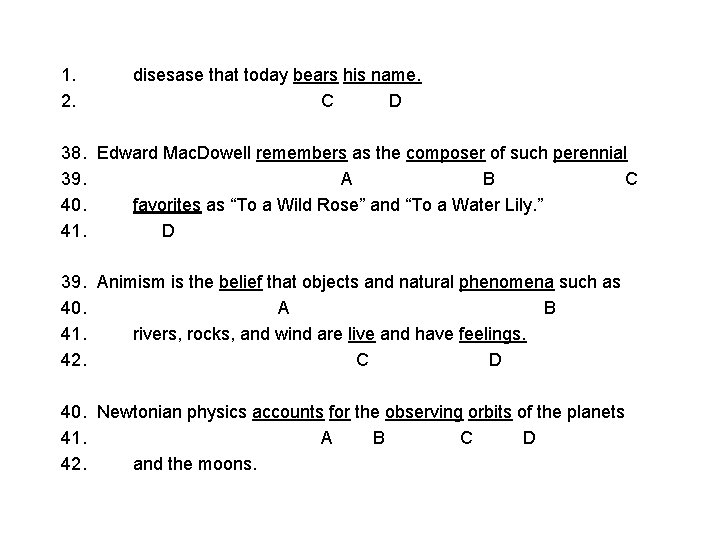 1. disesase that today bears his name.
2. C D

38. Edward MacDowell remembers as the composer of such perennial
39. A B C
40. favorites as “To a Wild Rose” and “To a Water Lily.”
41. D

39. Animism is the belief that objects and natural phenomena such as
40. A B
41. rivers, rocks, and wind are live and have feelings.
42. C D

40. Newtonian physics accounts for the observing orbits of the planets
41. A B C D
42. and the moons.